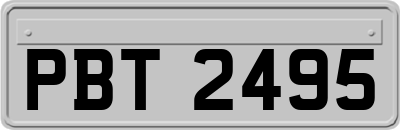 PBT 2495